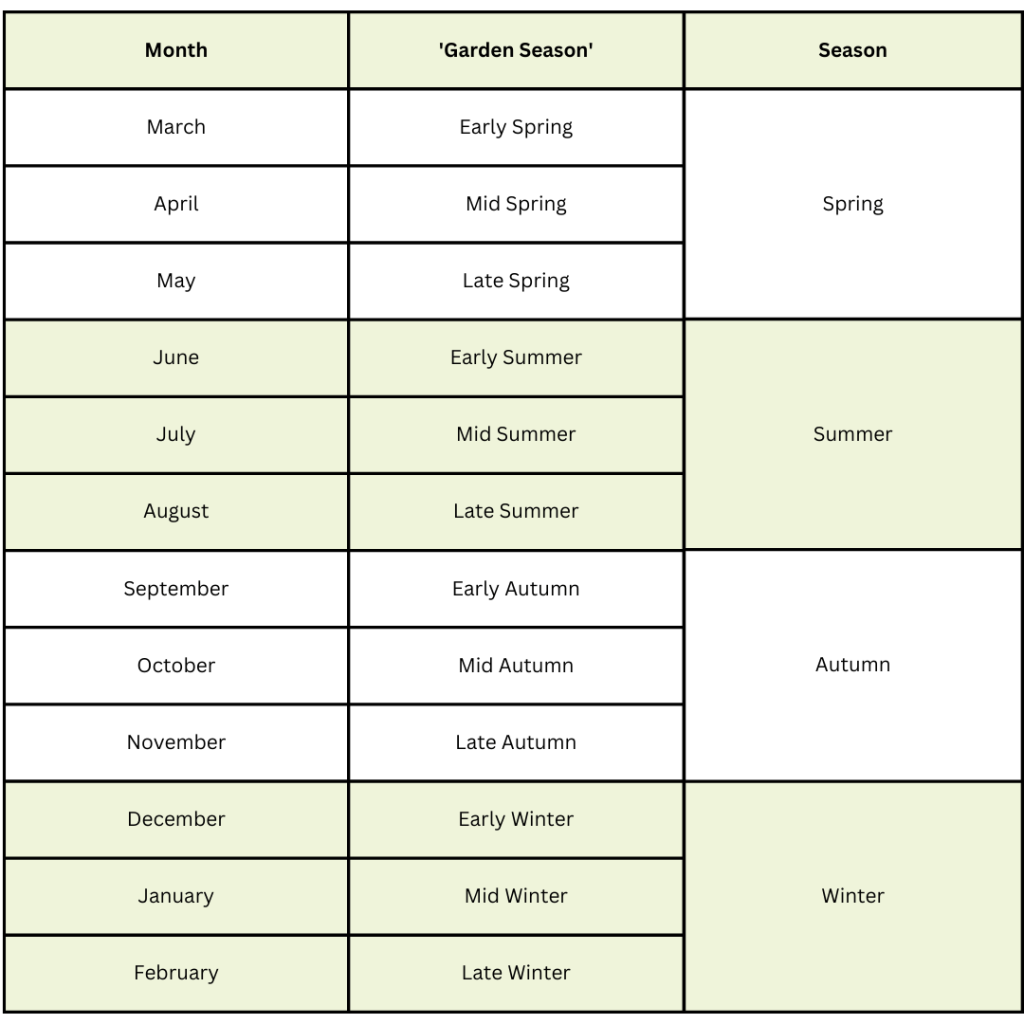 | Month | 'Garden Season' | Season |
|---|---|---|
| March | Early Spring | Spring |
| April | Mid Spring | |
| May | Late Spring | |
| June | Early Summer | Summer |
| July | Mid Summer | |
| August | Late Summer | |
| September | Early Autumn | Autumn |
| October | Mid Autumn | |
| November | Late Autumn | |
| December | Early Winter | Winter |
| January | Mid Winter | |
| February | Late Winter | |